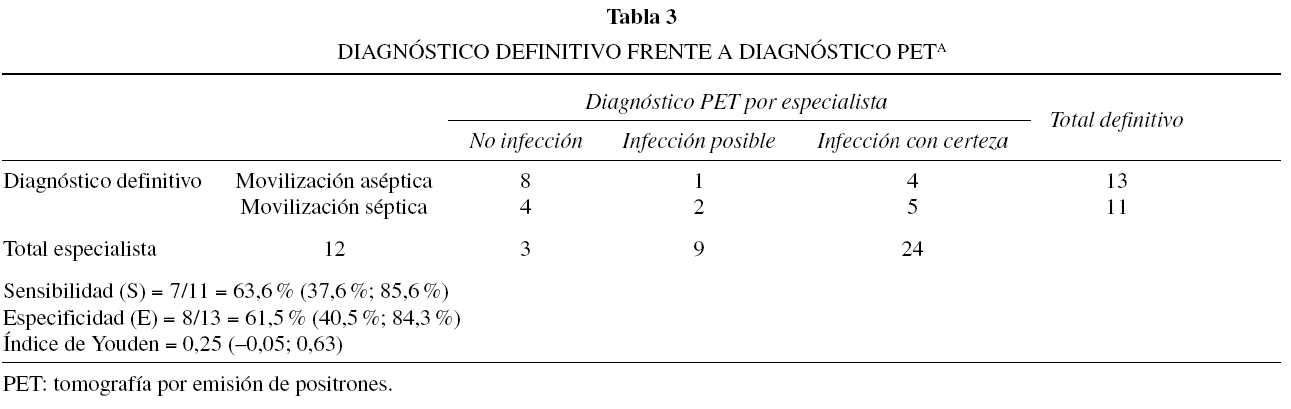 Tabla 3

DIAGNÓSTICO DEFINITIVO FRENTE A DIAGNÓSTICO PET$^{A}$

| | | Diagnóstico PET por especialista | | | Total definitivo |
|---|---|---|---|---|---|
| | | No infección | Infección posible | Infección con certeza | |
| Diagnóstico definitivo | Movilización aséptica | 8 | 1 | 4 | 13 |
| | Movilización séptica | 4 | 2 | 5 | 11 |
| Total especialista | 12 | 3 | 9 | 24 | |

Sensibilidad (S) = 7/11 = 63,6 % (37,6 %; 85,6 %)
Especificidad (E) = 8/13 = 61,5 % (40,5 %; 84,3 %)
Índice de Youden = 0,25 (–0,05; 0,63)

PET: tomografía por emisión de positrones.